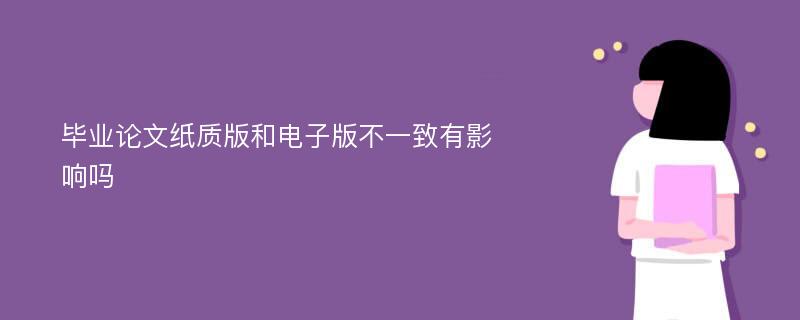 毕业论文纸质版和电子版不一致有影响吗